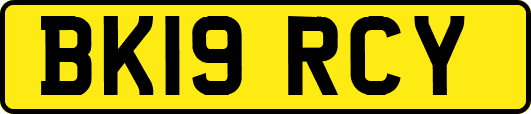 BK19 RCY